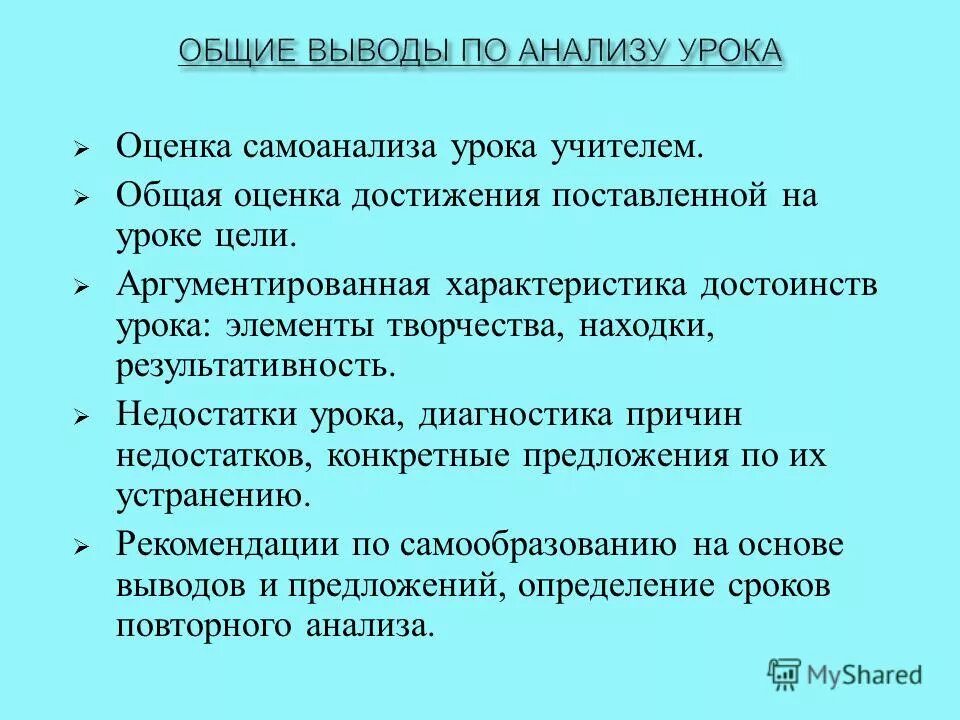 ОБЩИЕ ВЫВОДЫ ПО АНАЛИЗУ УРОКА

➢ Оценка самоанализа урока учителем.
➢ Общая оценка достижения поставленной на уроке цели.
➢ Аргументированная характеристика достоинств урока: элементы творчества, находки, результативность.
➢ Недостатки урока, диагностика причин недостатков, конкретные предложения по их устранению.
➢ Рекомендации по самообразованию на основе выводов и предложений, определение сроков повторного анализа.

MyShared